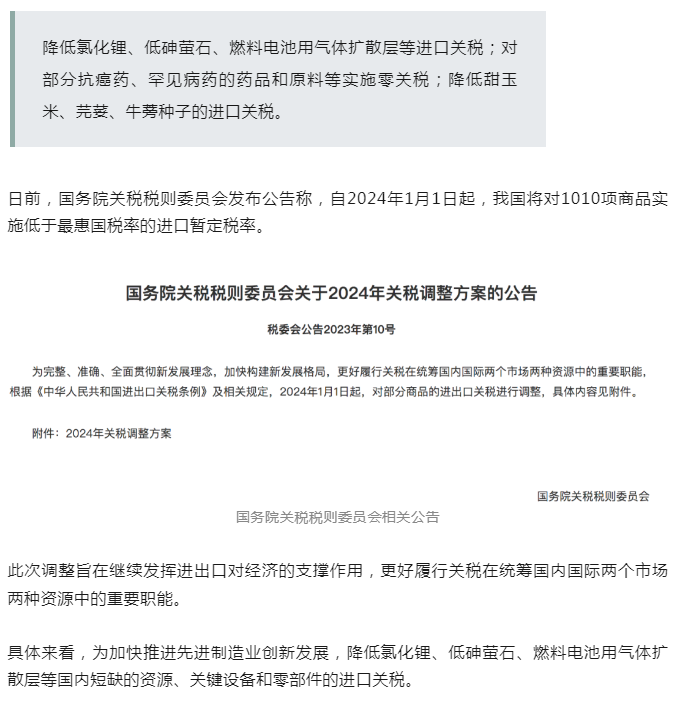 降低氯化锂、低砷萤石、燃料电池用气体扩散层等进口关税；对部分抗癌药、罕见病药的药品和原料等实施零关税；降低甜玉米、芫荽、牛蒡种子的进口关税。

日前，国务院关税税则委员会发布公告称，自2024年1月1日起，我国将对1010项商品实施低于最惠国税率的进口暂定税率。

国务院关税税则委员会关于2024年关税调整方案的公告

税委会公告2023年第10号

为完整、准确、全面贯彻新发展理念，加快构建新发展格局，更好履行关税在统筹国内国际两个市场两种资源中的重要职能，根据《中华人民共和国进出口关税条例》及相关规定，2024年1月1日起，对部分商品的进出口关税进行调整，具体内容见附件。

附件：2024年关税调整方案

国务院关税税则委员会

国务院关税税则委员会相关公告

此次调整旨在继续发挥进出口对经济的支撑作用，更好履行关税在统筹国内国际两个市场两种资源中的重要职能。

具体来看，为加快推进先进制造业创新发展，降低氯化锂、低砷萤石、燃料电池用气体扩散层等国内短缺的资源、关键设备和零部件的进口关税。